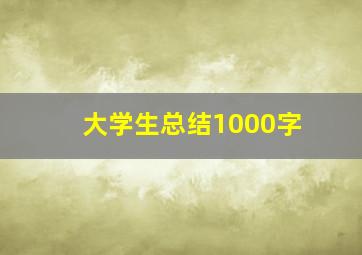 大学生总结1000字